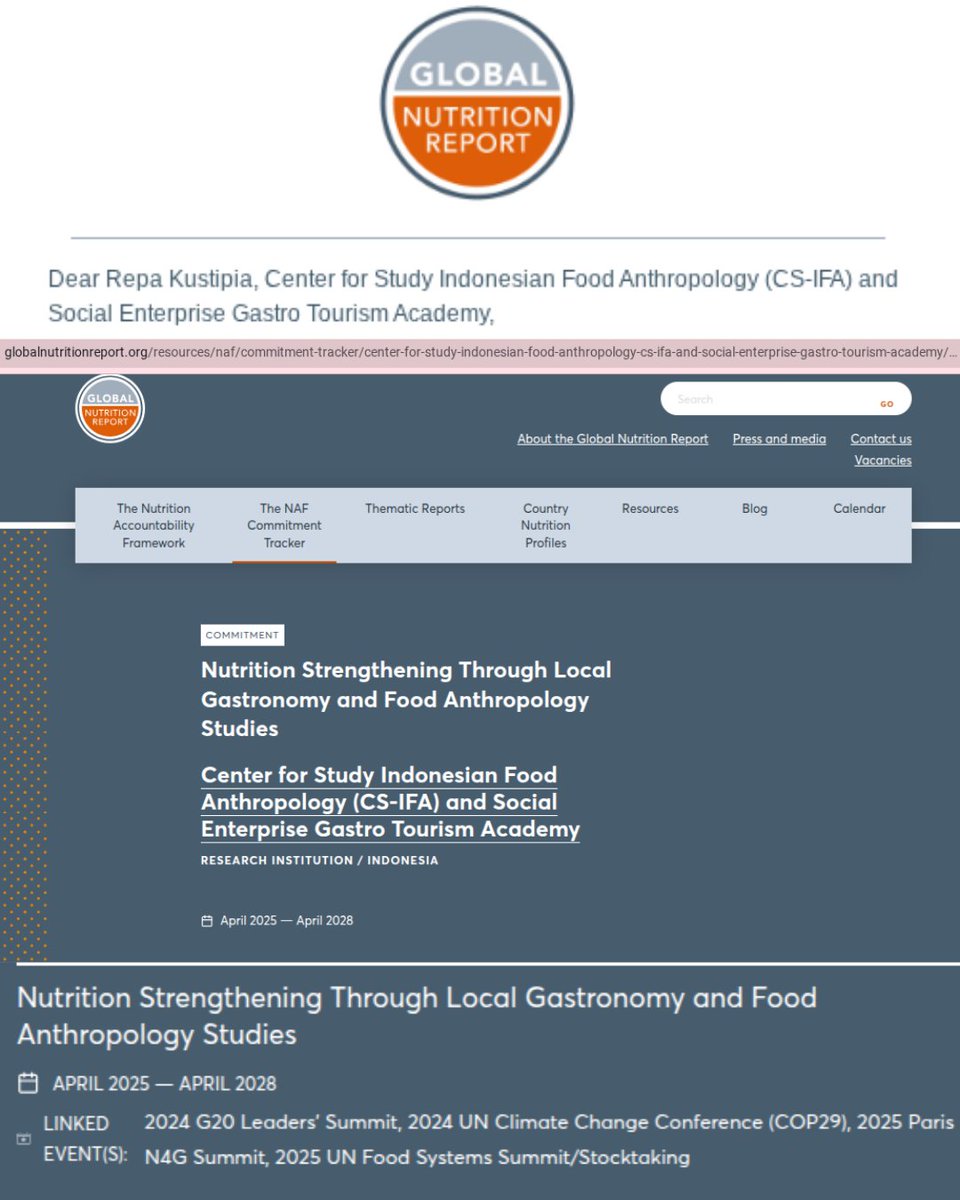 GLOBAL NUTRITION REPORT

Dear Repa Kustipia, Center for Study Indonesian Food Anthropology (CS-IFA) and Social Enterprise Gastro Tourism Academy,

globalnutritionreport.org/resources/naf/commitment-tracker/center-for-study-indonesian-food-anthropology-cs-ifa-and-social-enterprise-gastro-tourism-academy/...

GLOBAL NUTRITION REPORT

Search GO

About the Global Nutrition Report Press and media Contact us Vacancies

The Nutrition Accountability Framework
The NAF Commitment Tracker
Thematic Reports
Country Nutrition Profiles
Resources
Blog
Calendar

COMMITMENT

Nutrition Strengthening Through Local Gastronomy and Food Anthropology Studies

Center for Study Indonesian Food Anthropology (CS-IFA) and Social Enterprise Gastro Tourism Academy

RESEARCH INSTITUTION / INDONESIA

April 2025 — April 2028

Nutrition Strengthening Through Local Gastronomy and Food Anthropology Studies

APRIL 2025 — APRIL 2028

LINKED EVENT(S): 2024 G20 Leaders' Summit, 2024 UN Climate Change Conference (COP29), 2025 Paris N4G Summit, 2025 UN Food Systems Summit/Stocktaking